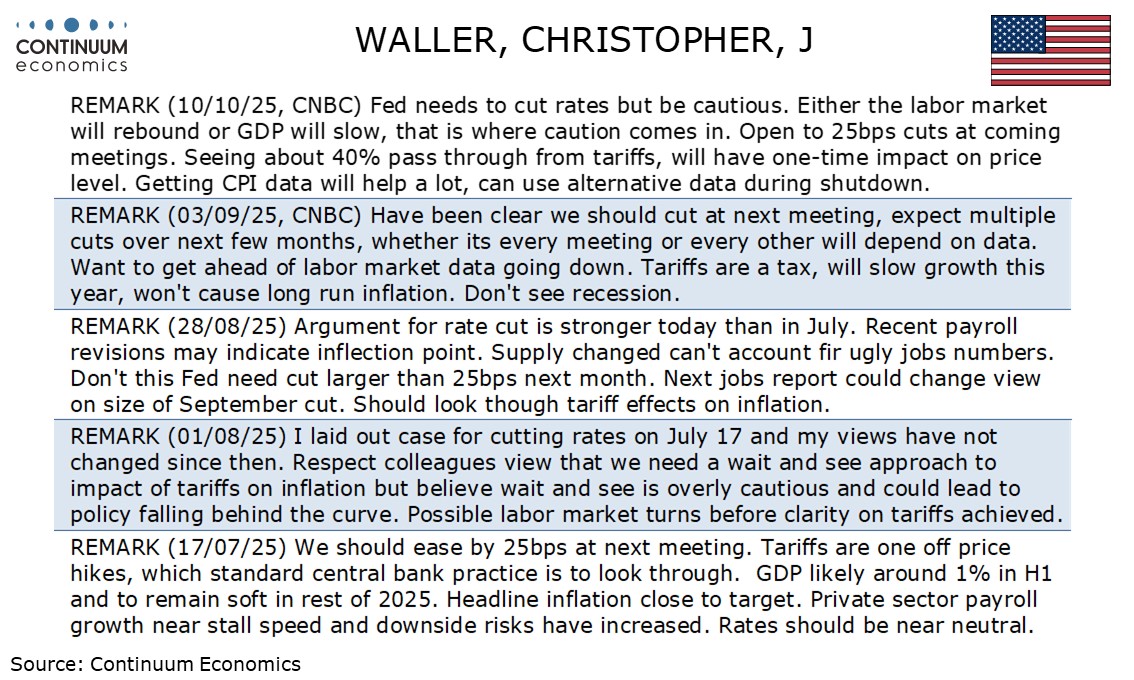 CONTINUUM economics

WALLER, CHRISTOPHER, J

REMARK (10/10/25, CNBC) Fed needs to cut rates but be cautious. Either the labor market will rebound or GDP will slow, that is where caution comes in. Open to 25bps cuts at coming meetings. Seeing about 40% pass through from tariffs, will have one-time impact on price level. Getting CPI data will help a lot, can use alternative data during shutdown.

REMARK (03/09/25, CNBC) Have been clear we should cut at next meeting, expect multiple cuts over next few months, whether its every meeting or every other will depend on data. Want to get ahead of labor market data going down. Tariffs are a tax, will slow growth this year, won't cause long run inflation. Don't see recession.

REMARK (28/08/25) Argument for rate cut is stronger today than in July. Recent payroll revisions may indicate inflection point. Supply changed can't account fir ugly jobs numbers. Don't this Fed need cut larger than 25bps next month. Next jobs report could change view on size of September cut. Should look though tariff effects on inflation.

REMARK (01/08/25) I laid out case for cutting rates on July 17 and my views have not changed since then. Respect colleagues view that we need a wait and see approach to impact of tariffs on inflation but believe wait and see is overly cautious and could lead to policy falling behind the curve. Possible labor market turns before clarity on tariffs achieved.

REMARK (17/07/25) We should ease by 25bps at next meeting. Tariffs are one off price hikes, which standard central bank practice is to look through. GDP likely around 1% in H1 and to remain soft in rest of 2025. Headline inflation close to target. Private sector payroll growth near stall speed and downside risks have increased. Rates should be near neutral.

Source: Continuum Economics